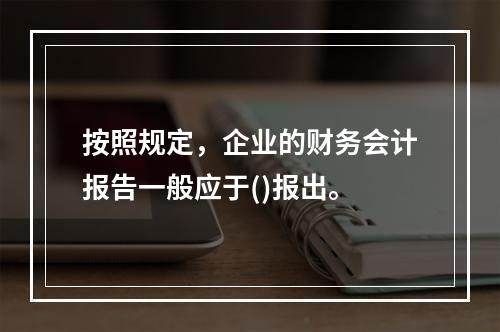 按照规定，企业的财务会计报告一般应于()报出。